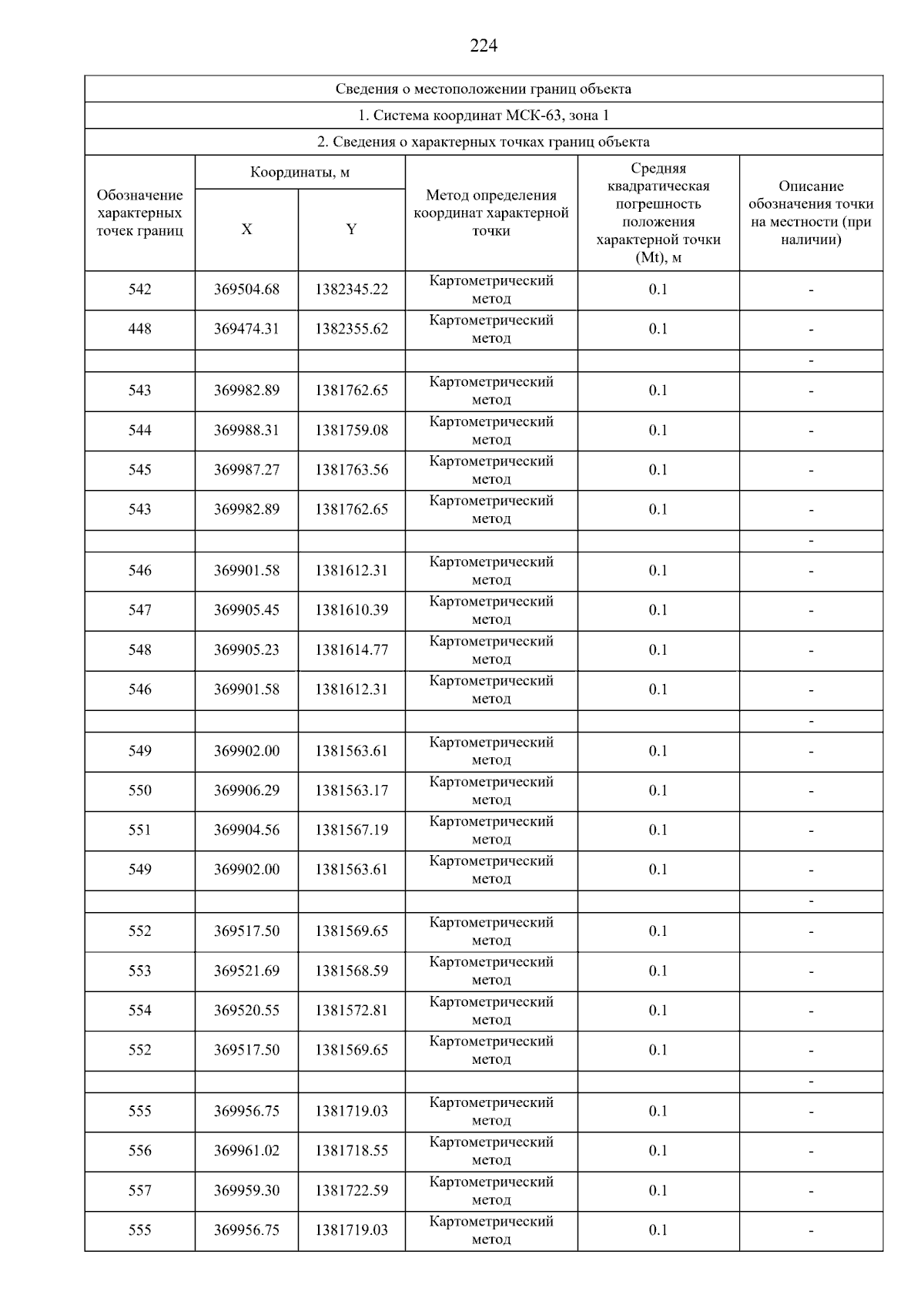 224

Сведения о местоположении границ объекта

1. Система координат МСК-63, зона 1

2. Сведения о характерных точках границ объекта

| Обозначение характерных точек границ | Координаты, м X | Координаты, м Y | Метод определения координат характерной точки | Средняя квадратическая погрешность положения характерной точки (Mt), м | Описание обозначения точки на местности (при наличии) |
|---|---|---|---|---|---|
| 542 | 369504.68 | 1382345.22 | Картометрический метод | 0.1 | - |
| 448 | 369474.31 | 1382355.62 | Картометрический метод | 0.1 | - |
| | | | | | - |
| 543 | 369982.89 | 1381762.65 | Картометрический метод | 0.1 | - |
| 544 | 369988.31 | 1381759.08 | Картометрический метод | 0.1 | - |
| 545 | 369987.27 | 1381763.56 | Картометрический метод | 0.1 | - |
| 543 | 369982.89 | 1381762.65 | Картометрический метод | 0.1 | - |
| | | | | | - |
| 546 | 369901.58 | 1381612.31 | Картометрический метод | 0.1 | - |
| 547 | 369905.45 | 1381610.39 | Картометрический метод | 0.1 | - |
| 548 | 369905.23 | 1381614.77 | Картометрический метод | 0.1 | - |
| 546 | 369901.58 | 1381612.31 | Картометрический метод | 0.1 | - |
| | | | | | - |
| 549 | 369902.00 | 1381563.61 | Картометрический метод | 0.1 | - |
| 550 | 369906.29 | 1381563.17 | Картометрический метод | 0.1 | - |
| 551 | 369904.56 | 1381567.19 | Картометрический метод | 0.1 | - |
| 549 | 369902.00 | 1381563.61 | Картометрический метод | 0.1 | - |
| | | | | | - |
| 552 | 369517.50 | 1381569.65 | Картометрический метод | 0.1 | - |
| 553 | 369521.69 | 1381568.59 | Картометрический метод | 0.1 | - |
| 554 | 369520.55 | 1381572.81 | Картометрический метод | 0.1 | - |
| 552 | 369517.50 | 1381569.65 | Картометрический метод | 0.1 | - |
| | | | | | - |
| 555 | 369956.75 | 1381719.03 | Картометрический метод | 0.1 | - |
| 556 | 369961.02 | 1381718.55 | Картометрический метод | 0.1 | - |
| 557 | 369959.30 | 1381722.59 | Картометрический метод | 0.1 | - |
| 555 | 369956.75 | 1381719.03 | Картометрический метод | 0.1 | - |